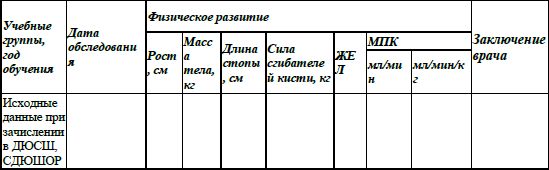 | Учебные группы, год обучения | Дата обследования | Физическое развитие | | | | | | | Заключение врача |
|---|---|---|---|---|---|---|---|---|---|
| | | Рост, см | Масса тела, кг | Длина стопы, см | Сила сгибателей кисти, кг | ЖЕЛ | МПК | | |
| | | | | | | | мл/мин | мл/мин/кг | |
| Исходные данные при зачислении в ДЮСШ, СДЮШОР | | | | | | | | | |